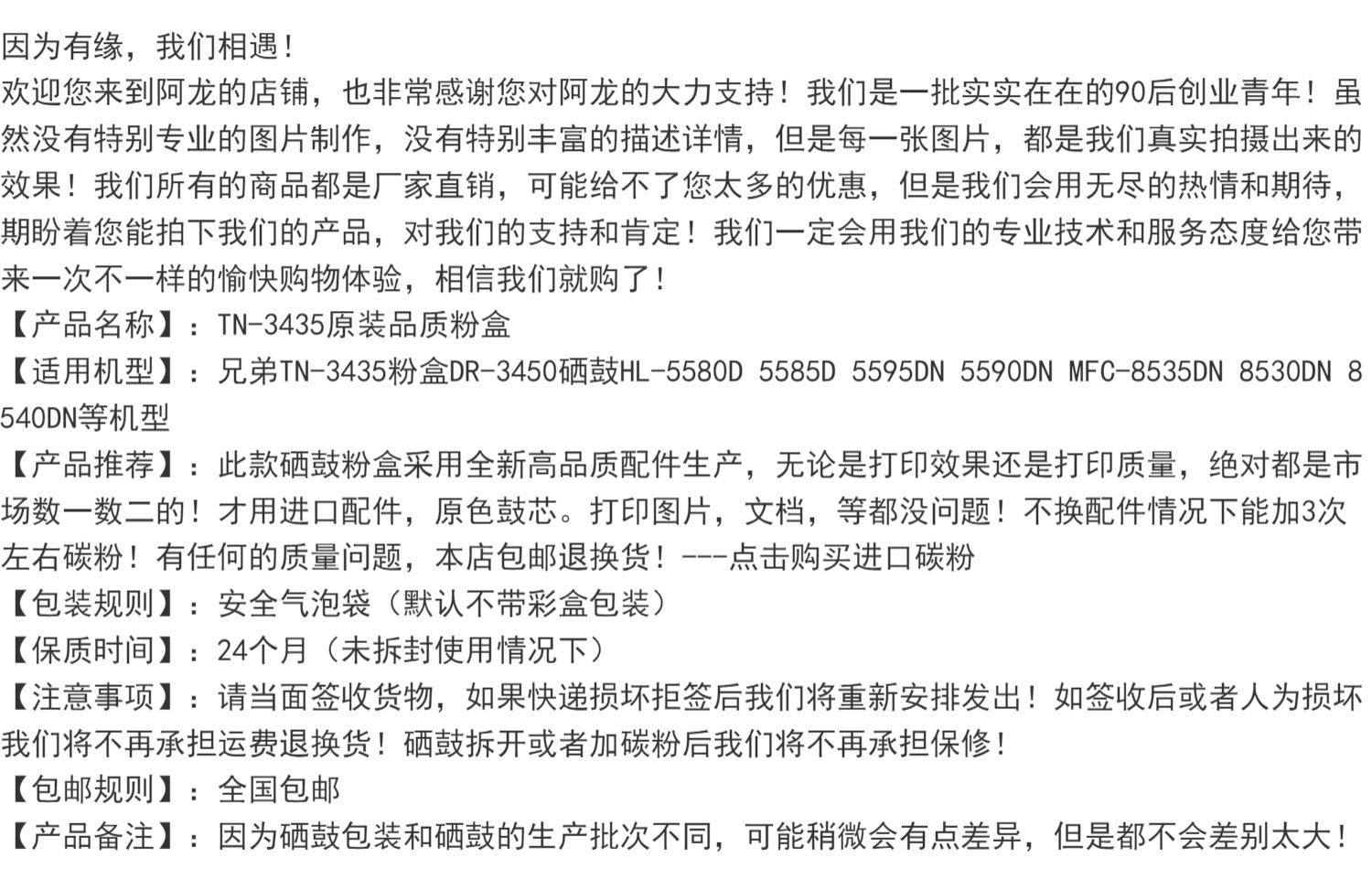 因为有缘，我们相遇！
欢迎您来到阿龙的店铺，也非常感谢您对阿龙的大力支持！我们是一批实实在在的90后创业青年！虽然没有特别专业的图片制作，没有特别丰富的描述详情，但是每一张图片，都是我们真实拍摄出来的效果！我们所有的商品都是厂家直销，可能给不了您太多的优惠，但是我们会用无尽的热情和期待，期盼着您能拍下我们的产品，对我们的支持和肯定！我们一定会用我们的专业技术和服务态度给您带来一次不一样的愉快购物体验，相信我们就购了！
【产品名称】：TN-3435原装品质粉盒
【适用机型】：兄弟TN-3435粉盒DR-3450硒鼓HL-5580D 5585D 5595DN 5590DN MFC-8535DN 8530DN 8540DN等机型
【产品推荐】：此款硒鼓粉盒采用全新高品质配件生产，无论是打印效果还是打印质量，绝对都是市场数一数二的！才用进口配件，原色鼓芯。打印图片，文档，等都没问题！不换配件情况下能加3次左右碳粉！有任何的质量问题，本店包邮退换货！---点击购买进口碳粉
【包装规则】：安全气泡袋（默认不带彩盒包装）
【保质时间】：24个月（未拆封使用情况下）
【注意事项】：请当面签收货物，如果快递损坏拒签后我们将重新安排发出！如签收后或者人为损坏我们将不再承担运费退换货！硒鼓拆开或者加碳粉后我们将不再承担保修！
【包邮规则】：全国包邮
【产品备注】：因为硒鼓包装和硒鼓的生产批次不同，可能稍微会有点差异，但是都不会差别太大！